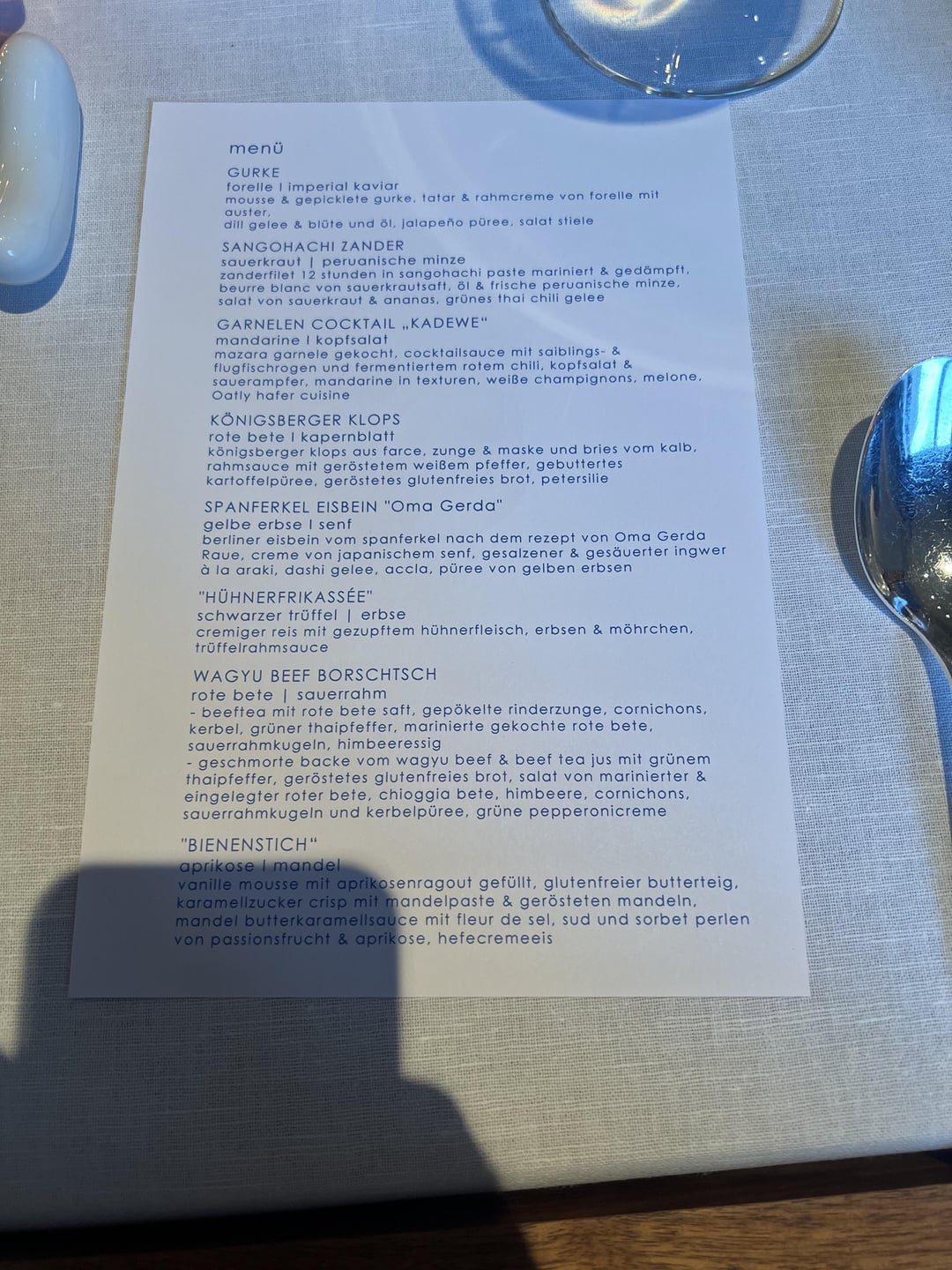 menü

GURKE
forelle I imperial kaviar
mousse & gepicklete gurke, tatar & rahmcreme von forelle mit auster,
dill gelee & blüte und öl, jalapeño püree, salat stiele

SANGOHACHI ZANDER
sauerkraut | peruanische minze
zanderfilet 12 stunden in sangohachi paste mariniert & gedämpft, beurre blanc von sauerkrautsaft, öl & frische peruanische minze, salat von sauerkraut & ananas, grünes thai chili gelee

GARNELEN COCKTAIL „KADEWE"
mandarine I kopfsalat
mazara garnele gekocht, cocktailsauce mit saiblings- & flugfischrogen und fermentiertem rotem chili, kopfsalat & sauerampfer, mandarine in texturen, weiße champignons, melone, Oatly hafer cuisine

KÖNIGSBERGER KLOPS
rote bete I kapernblatt
königsberger klops aus farce, zunge & maske und bries vom kalb, rahmsauce mit geröstetem weißem pfeffer, gebuttertes kartoffelpüree, geröstetes glutenfreies brot, petersilie

SPANFERKEL EISBEIN "Oma Gerda"
gelbe erbse I senf
berliner eisbein vom spanferkel nach dem rezept von Oma Gerda Raue, creme von japanischem senf, gesalzener & gesäuerter ingwer à la araki, dashi gelee, accla, püree von gelben erbsen

"HÜHNERFRIKASSÉE"
schwarzer trüffel | erbse
cremiger reis mit gezupftem hühnerfleisch, erbsen & möhrchen, trüffelrahmsauce

WAGYU BEEF BORSCHTSCH
rote bete | sauerrahm
- beeftea mit rote bete saft, gepökelte rinderzunge, cornichons, kerbel, grüner thaipfeffer, marinierte gekochte rote bete, sauerrahmkugeln, himbeeressig
- geschmorte backe vom wagyu beef & beef tea jus mit grünem thaipfeffer, geröstetes glutenfreies brot, salat von marinierter & eingelegter roter bete, chioggia bete, himbeere, cornichons, sauerrahmkugeln und kerbelpüree, grüne pepperonicreme

"BIENENSTICH"
aprikose I mandel
vanille mousse mit aprikosenragout gefüllt, glutenfreier butterteig, karamellzucker crisp mit mandelpaste & gerösteten mandeln, mandel butterkaramellsauce mit fleur de sel, sud und sorbet perlen von passionsfrucht & aprikose, hefecremeeis